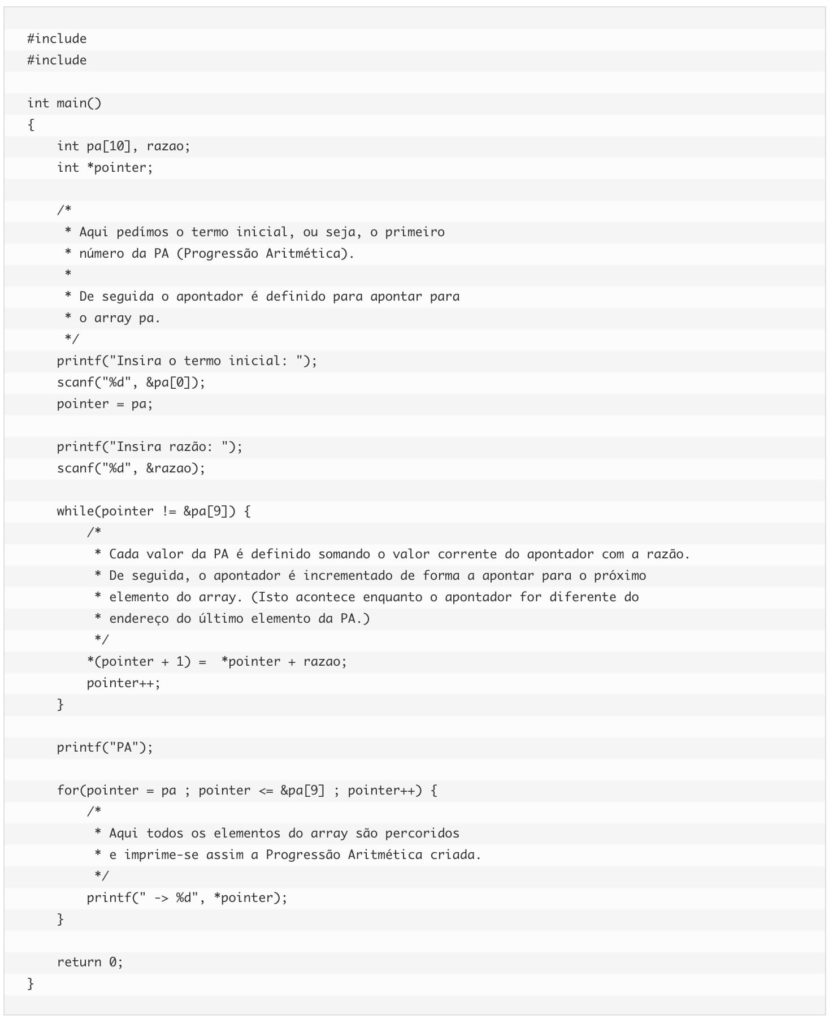 #include
#include

int main()
{
    int pa[10], razao;
    int *pointer;

    /*
     * Aqui pedimos o termo inicial, ou seja, o primeiro
     * número da PA (Progressão Aritmética).
     *
     * De seguida o apontador é definido para apontar para
     * o array pa.
     */
    printf("Insira o termo inicial: ");
    scanf("%d", &pa[0]);
    pointer = pa;

    printf("Insira razão: ");
    scanf("%d", &razao);

    while(pointer != &pa[9]) {
        /*
         * Cada valor da PA é definido somando o valor corrente do apontador com a razão.
         * De seguida, o apontador é incrementado de forma a apontar para o próximo
         * elemento do array. (Isto acontece enquanto o apontador for diferente do
         * endereço do último elemento da PA.)
         */
        *(pointer + 1) =  *pointer + razao;
        pointer++;
    }

    printf("PA");

    for(pointer = pa ; pointer <= &pa[9] ; pointer++) {
        /*
         * Aqui todos os elementos do array são percoridos
         * e imprime-se assim a Progressão Aritmética criada.
         */
        printf(" -> %d", *pointer);
    }

    return 0;
}